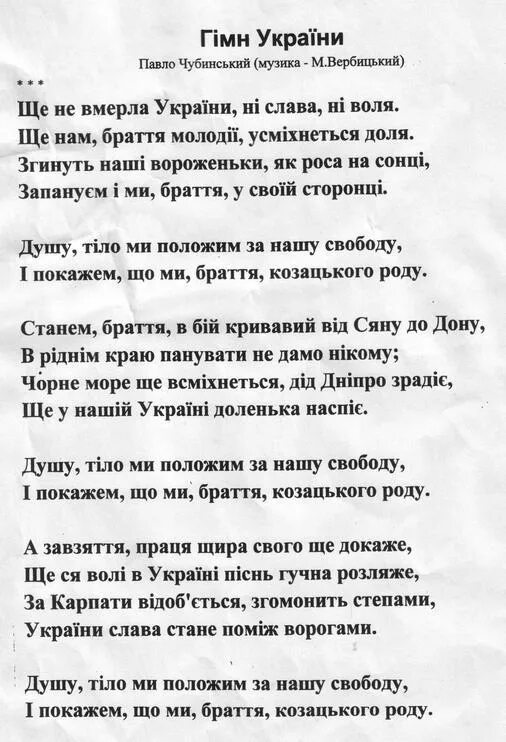 Гімн України

Павло Чубинський (музика - М.Вербицький)

* * *

Ще не вмерла України, ні слава, ні воля.
Ще нам, браття молодії, усміхнеться доля.
Згинуть наші вороженьки, як роса на сонці,
Запануєм і ми, браття, у своїй сторонці.

Душу, тіло ми положим за нашу свободу,
І покажем, що ми, браття, козацького роду.

Станем, браття, в бій кривавий від Сяну до Дону,
В ріднім краю панувати не дамо нікому;
Чорне море ще всміхнеться, дід Дніпро зрадіє,
Ще у нашій Україні доленька наспіє.

Душу, тіло ми положим за нашу свободу,
І покажем, що ми, браття, козацького роду.

А завзяття, праця щира свого ще докаже,
Ще ся волі в Україні піснь гучна розляже,
За Карпати відоб'ється, згомонить степами,
України слава стане поміж ворогами.

Душу, тіло ми положим за нашу свободу,
І покажем, що ми, браття, козацького роду.